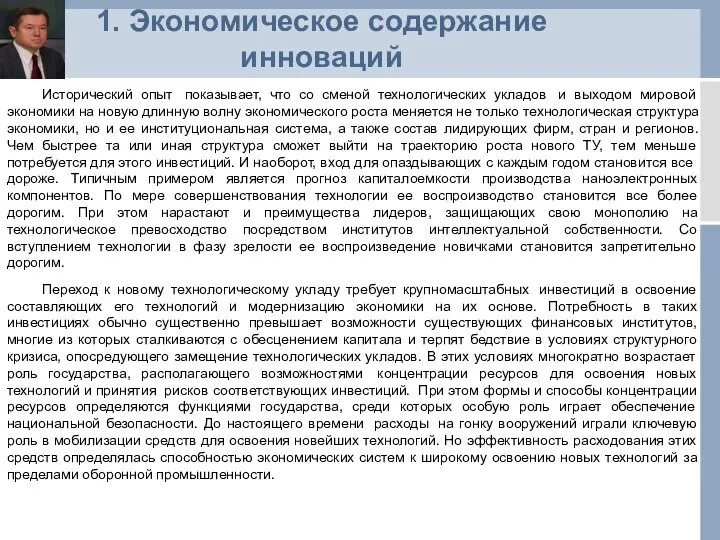 1. Экономическое содержание инноваций

Исторический опыт показывает, что со сменой технологических укладов и выходом мировой экономики на новую длинную волну экономического роста меняется не только технологическая структура экономики, но и ее институциональная система, а также состав лидирующих фирм, стран и регионов. Чем быстрее та или иная структура сможет выйти на траекторию роста нового ТУ, тем меньше потребуется для этого инвестиций. И наоборот, вход для опаздывающих с каждым годом становится все дороже. Типичным примером является прогноз капиталоемкости производства наноэлектронных компонентов. По мере совершенствования технологии ее воспроизводство становится все более дорогим. При этом нарастают и преимущества лидеров, защищающих свою монополию на технологическое превосходство посредством институтов интеллектуальной собственности. Со вступлением технологии в фазу зрелости ее воспроизведение новичками становится запретительно дорогим.

Переход к новому технологическому укладу требует крупномасштабных инвестиций в освоение составляющих его технологий и модернизацию экономики на их основе. Потребность в таких инвестициях обычно существенно превышает возможности существующих финансовых институтов, многие из которых сталкиваются с обесценением капитала и терпят бедствие в условиях структурного кризиса, опосредующего замещение технологических укладов. В этих условиях многократно возрастает роль государства, располагающего возможностями концентрации ресурсов для освоения новых технологий и принятия рисков соответствующих инвестиций. При этом формы и способы концентрации ресурсов определяются функциями государства, среди которых особую роль играет обеспечение национальной безопасности. До настоящего времени расходы на гонку вооружений играли ключевую роль в мобилизации средств для освоения новейших технологий. Но эффективность расходования этих средств определялась способностью экономических систем к широкому освоению новых технологий за пределами оборонной промышленности.